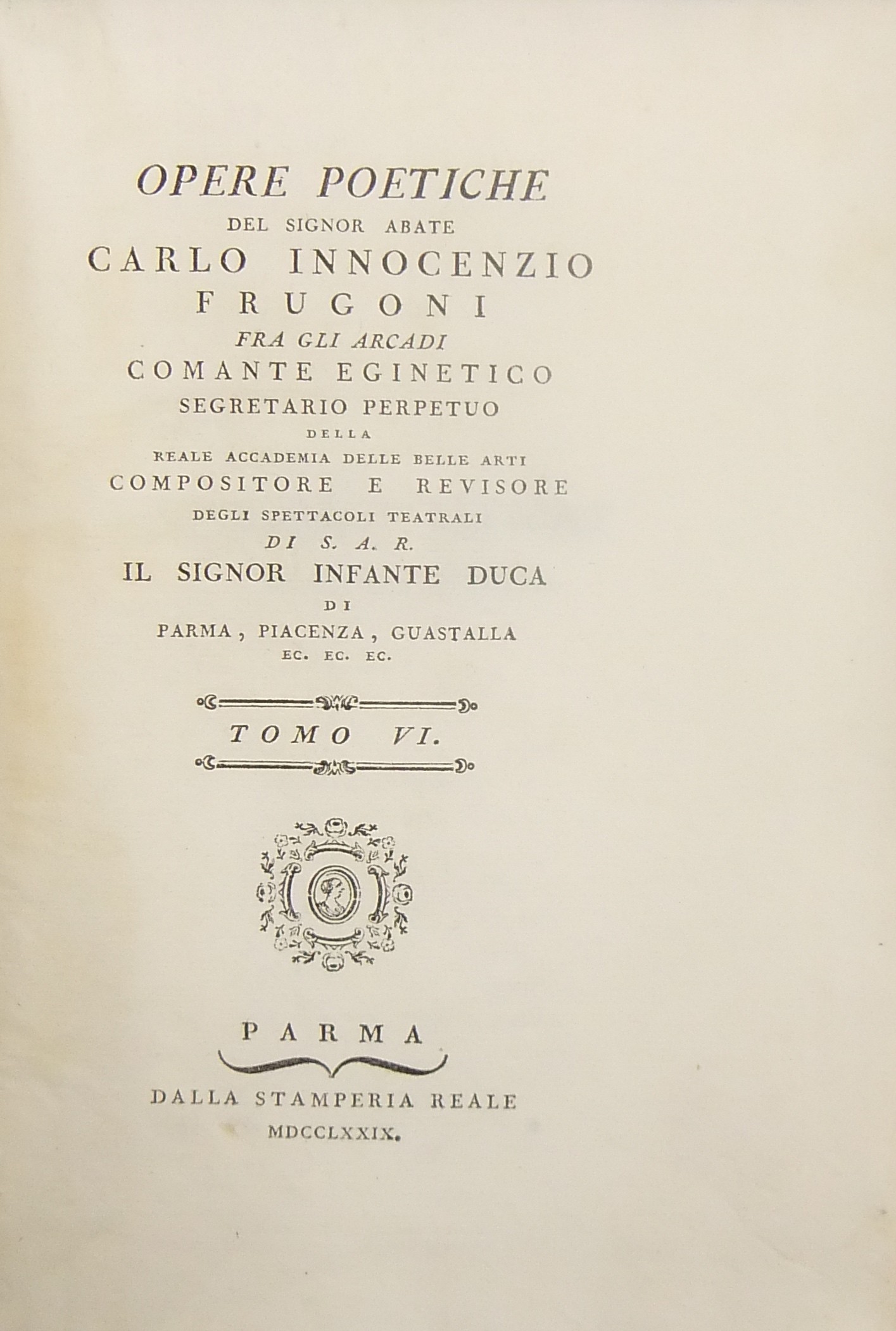 OPERE POETICHE
DEL SIGNOR ABATE
CARLO INNOCENZIO
FRUGONI
FRA GLI ARCADI
COMANTE EGINETICO
SEGRETARIO PERPETUO
DELLA
REALE ACCADEMIA DELLE BELLE ARTI
COMPOSITORE E REVISORE
DEGLI SPETTACOLI TEATRALI
DI S. A. R.
IL SIGNOR INFANTE DUCA
DI
PARMA, PIACENZA, GUASTALLA
EC. EC. EC.

TOMO VI.

PARMA

DALLA STAMPERIA REALE
MDCCLXXIX.